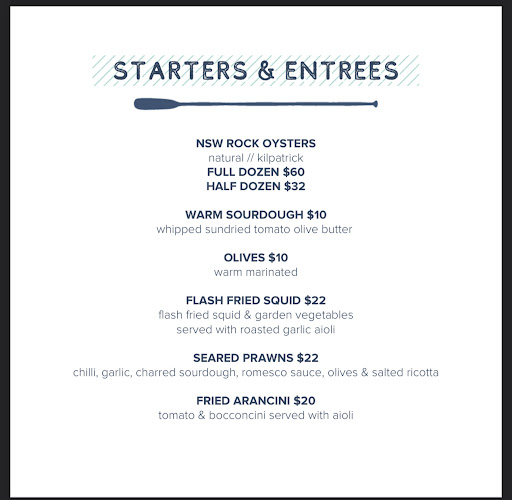 STARTERS & ENTREES

NSW ROCK OYSTERS
natural // kilpatrick
FULL DOZEN $60
HALF DOZEN $32

WARM SOURDOUGH $10
whipped sundried tomato olive butter

OLIVES $10
warm marinated

FLASH FRIED SQUID $22
flash fried squid & garden vegetables
served with roasted garlic aioli

SEARED PRAWNS $22
chilli, garlic, charred sourdough, romesco sauce, olives & salted ricotta

FRIED ARANCINI $20
tomato & bocconcini served with aioli